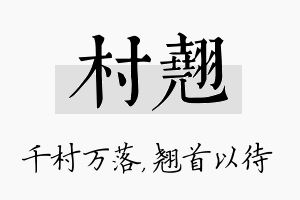 村翘

千村万落，翘首以待